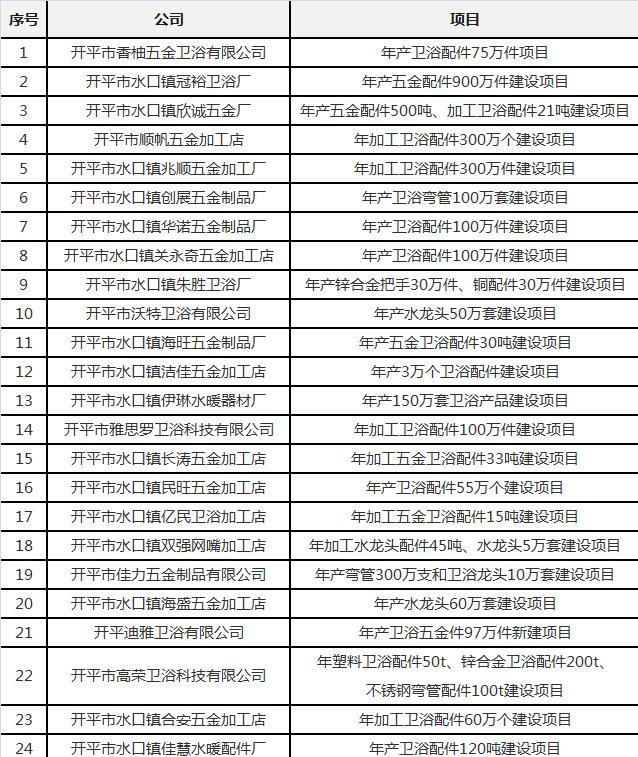 | 序号 | 公司 | 项目 |
|---|---|---|
| 1 | 开平市香柚五金卫浴有限公司 | 年产卫浴配件75万件项目 |
| 2 | 开平市水口镇冠裕卫浴厂 | 年产五金配件900万件建设项目 |
| 3 | 开平市水口镇欣诚五金厂 | 年产五金配件500吨、加工卫浴配件21吨建设项目 |
| 4 | 开平市顺帆五金加工店 | 年加工卫浴配件300万个建设项目 |
| 5 | 开平市水口镇兆顺五金加工厂 | 年加工卫浴配件300万件建设项目 |
| 6 | 开平市水口镇创展五金制品厂 | 年产卫浴弯管100万套建设项目 |
| 7 | 开平市水口镇华诺五金制品厂 | 年产卫浴配件100万件建设项目 |
| 8 | 开平市水口镇关永奇五金加工店 | 年产卫浴配件100万件建设项目 |
| 9 | 开平市水口镇朱胜卫浴厂 | 年产锌合金把手30万件、铜配件30万件建设项目 |
| 10 | 开平市沃特卫浴有限公司 | 年产水龙头50万套建设项目 |
| 11 | 开平市水口镇海旺五金制品厂 | 年产五金卫浴配件30吨建设项目 |
| 12 | 开平市水口镇洁佳五金加工店 | 年产3万个卫浴配件建设项目 |
| 13 | 开平市水口镇伊琳水暖器材厂 | 年产150万套卫浴产品建设项目 |
| 14 | 开平市雅思罗卫浴科技有限公司 | 年加工卫浴配件100万件建设项目 |
| 15 | 开平市水口镇长涛五金加工店 | 年加工五金卫浴配件33吨建设项目 |
| 16 | 开平市水口镇民旺五金加工店 | 年产卫浴配件55万个建设项目 |
| 17 | 开平市水口镇亿民卫浴加工店 | 年加工五金卫浴配件15吨建设项目 |
| 18 | 开平市水口镇双强网嘴加工店 | 年加工水龙头配件45吨、水龙头5万套建设项目 |
| 19 | 开平市佳力五金制品有限公司 | 年产弯管300万支和卫浴龙头10万套建设项目 |
| 20 | 开平市水口镇海盛五金加工店 | 年产水龙头60万套建设项目 |
| 21 | 开平迪雅卫浴有限公司 | 年产卫浴五金件97万件新建项目 |
| 22 | 开平市高荣卫浴科技有限公司 | 年塑料卫浴配件50t、锌合金卫浴配件200t、不锈钢弯管配件100t建设项目 |
| 23 | 开平市水口镇合安五金加工店 | 年加工卫浴配件60万个建设项目 |
| 24 | 开平市水口镇佳慧水暖配件厂 | 年产卫浴配件120吨建设项目 |